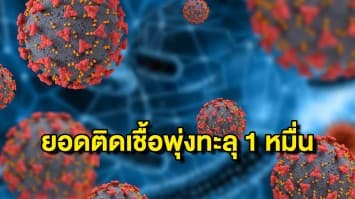 ยอดติดเชื้อพุ่งทะลุ 1 หมื่น